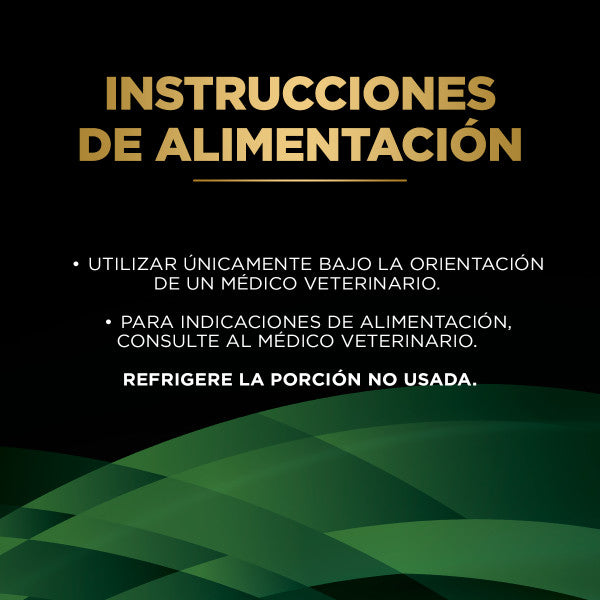 INSTRUCCIONES DE ALIMENTACIÓN

• UTILIZAR ÚNICAMENTE BAJO LA ORIENTACIÓN DE UN MÉDICO VETERINARIO.

• PARA INDICACIONES DE ALIMENTACIÓN, CONSULTE AL MÉDICO VETERINARIO.

REFRIGERE LA PORCIÓN NO USADA.